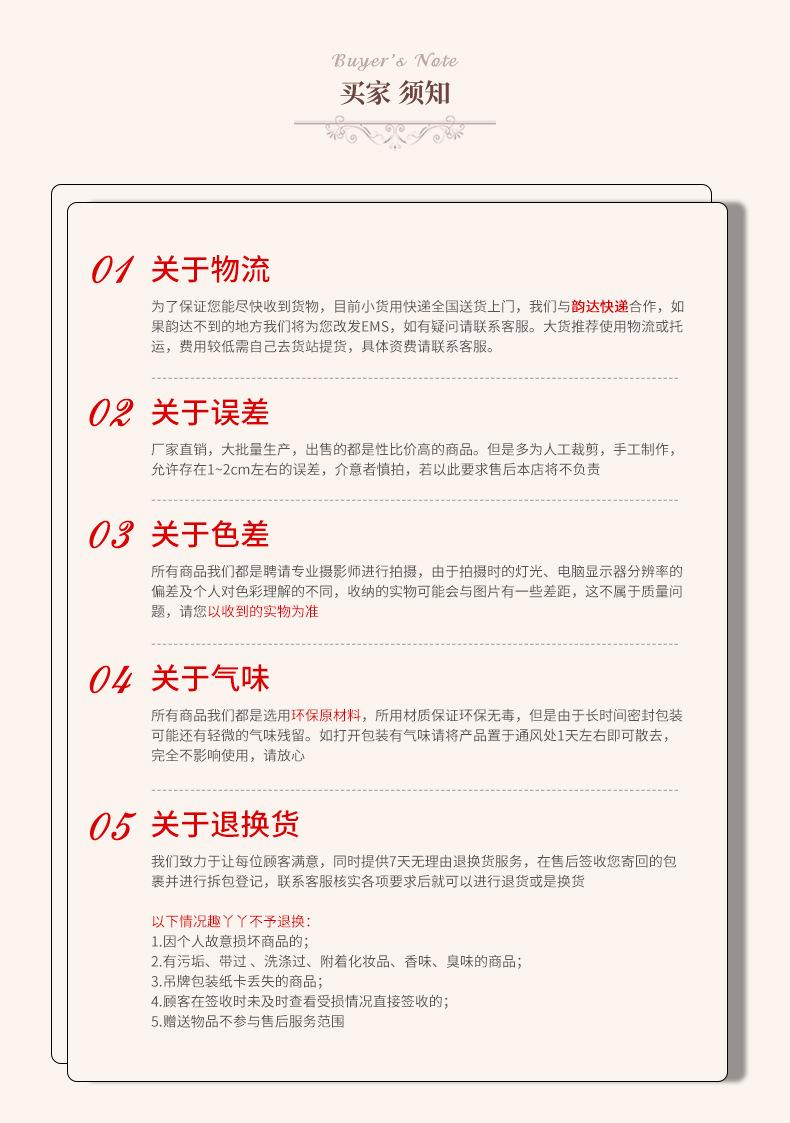 Buyer's Note
买家 须知

01 关于物流
为了保证您能尽快收到货物，目前小货用快递全国送货上门，我们与韵达快递合作，如果韵达不到的地方我们将为您改发EMS，如有疑问请联系客服。大货推荐使用物流或托运，费用较低需自己去货站提货，具体资费请联系客服。

02 关于误差
厂家直销，大批量生产，出售的都是性比价高的商品。但是多为人工裁剪，手工制作，允许存在1~2cm左右的误差，介意者慎拍，若以此要求售后本店将不负责

03 关于色差
所有商品我们都是聘请专业摄影师进行拍摄，由于拍摄时的灯光、电脑显示器分辨率的偏差及个人对色彩理解的不同，收纳的实物可能会与图片有一些差距，这不属于质量问题，请您以收到的实物为准

04 关于气味
所有商品我们都是选用环保原材料，所用材质保证环保无毒，但是由于长时间密封包装可能还有轻微的气味残留。如打开包装有气味请将产品置于通风处1天左右即可散去，完全不影响使用，请放心

05 关于退换货
我们致力于让每位顾客满意，同时提供7天无理由退换货服务，在售后签收您寄回的包裹并进行拆包登记，联系客服核实各项要求后就可以进行退货或是换货

以下情况趣丫丫不予退换：
1.因个人故意损坏商品的；
2.有污垢、带过 、洗涤过、附着化妆品、香味、臭味的商品；
3.吊牌包装纸卡丢失的商品；
4.顾客在签收时未及时查看受损情况直接签收的；
5.赠送物品不参与售后服务范围